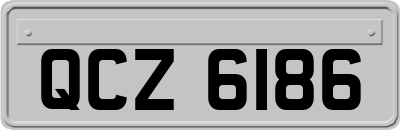 QCZ 6186